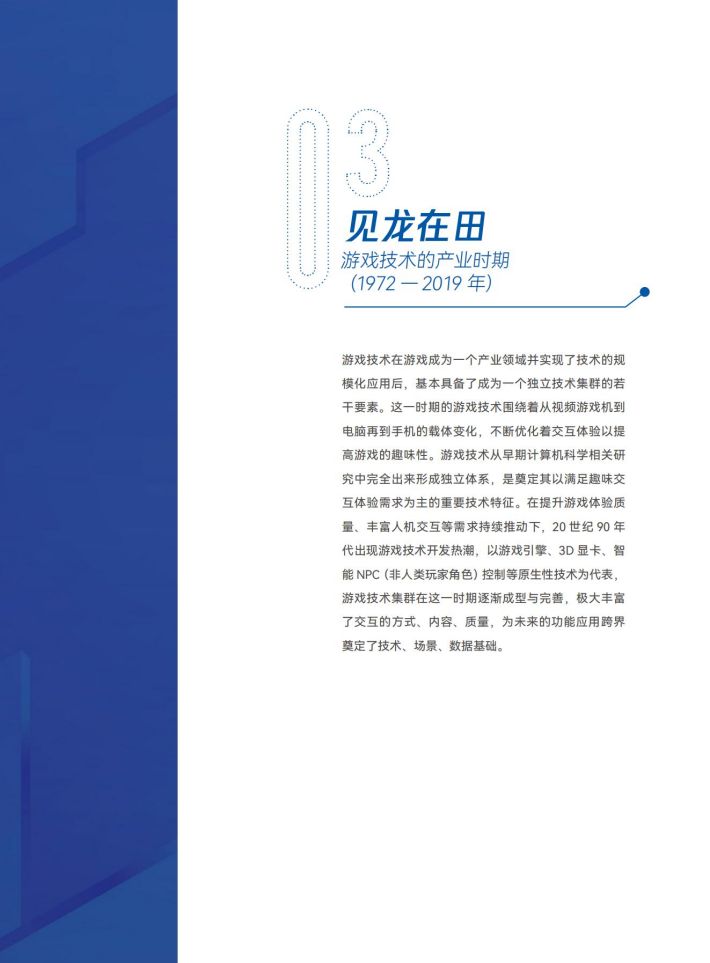 03

见龙在田

游戏技术的产业时期
（1972 — 2019 年）

游戏技术在游戏成为一个产业领域并实现了技术的规模化应用后，基本具备了成为一个独立技术集群的若干要素。这一时期的游戏技术围绕着从视频游戏机到电脑再到手机的载体变化，不断优化着交互体验以提高游戏的趣味性。游戏技术从早期计算机科学相关研究中完全出来形成独立体系，是奠定其以满足趣味交互体验需求为主的重要技术特征。在提升游戏体验质量、丰富人机交互等需求持续推动下，20 世纪 90 年代出现游戏技术开发热潮，以游戏引擎、3D 显卡、智能 NPC（非人类玩家角色）控制等原生性技术为代表，游戏技术集群在这一时期逐渐成型与完善，极大丰富了交互的方式、内容、质量，为未来的功能应用跨界奠定了技术、场景、数据基础。